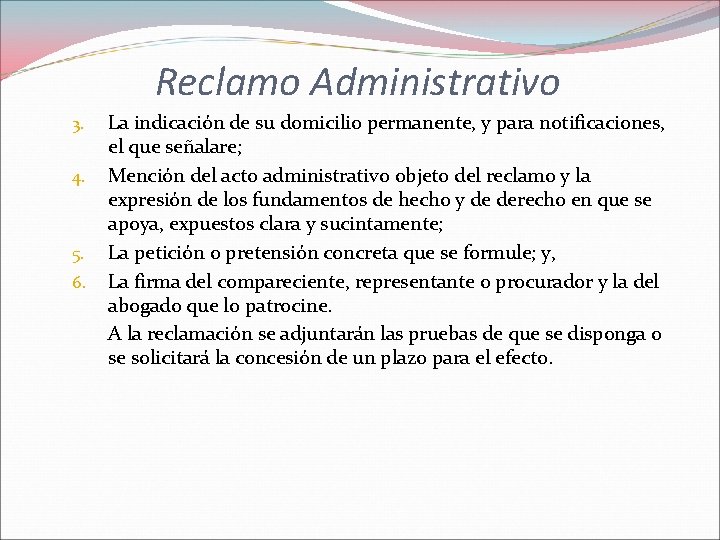 Reclamo Administrativo

3. La indicación de su domicilio permanente, y para notificaciones, el que señalare;

4. Mención del acto administrativo objeto del reclamo y la expresión de los fundamentos de hecho y de derecho en que se apoya, expuestos clara y sucintamente;

5. La petición o pretensión concreta que se formule; y,

6. La firma del compareciente, representante o procurador y la del abogado que lo patrocine.

A la reclamación se adjuntarán las pruebas de que se disponga o se solicitará la concesión de un plazo para el efecto.